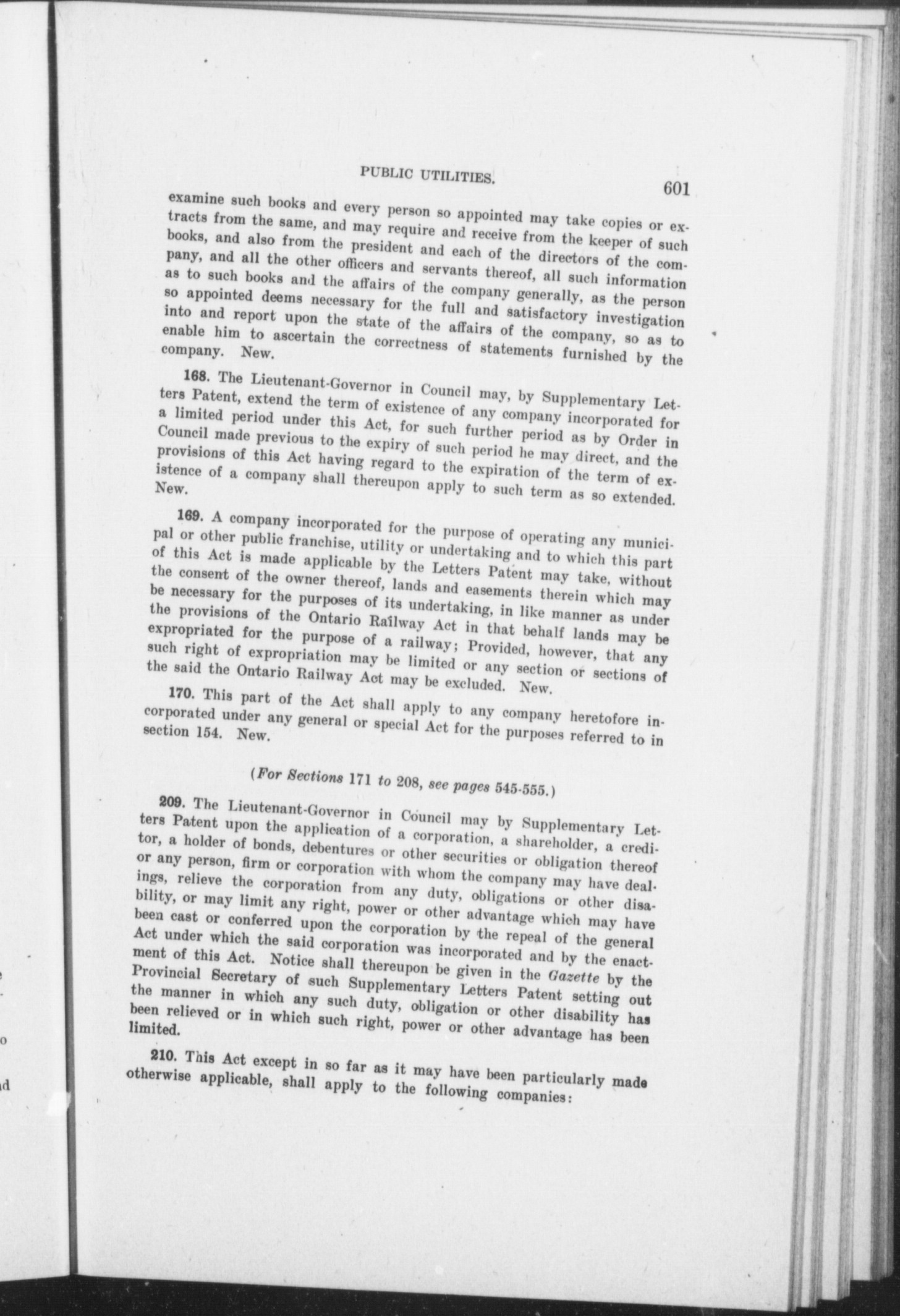 PUBLIC UTILITIES.

601

examine such books and every person so appointed may take copies or extracts from the same, and may require and receive from the keeper of such books, and also from the president and each of the directors of the company, and all the other officers and servants thereof, all such information as to such books and the affairs of the company generally, as the person so appointed deems necessary for the full and satisfactory investigation into and report upon the state of the affairs of the company, so as to enable him to ascertain the correctness of statements furnished by the company. New.

168. The Lieutenant-Governor in Council may, by Supplementary Letters Patent, extend the term of existence of any company incorporated for a limited period under this Act, for such further period as by Order in Council made previous to the expiry of such period he may direct, and the provisions of this Act having regard to the expiration of the term of existence of a company shall thereupon apply to such term as so extended. New.

169. A company incorporated for the purpose of operating any municipal or other public franchise, utility or undertaking and to which this part of this Act is made applicable by the Letters Patent may take, without the consent of the owner thereof, lands and easements therein which may be necessary for the purposes of its undertaking, in like manner as under the provisions of the Ontario Railway Act in that behalf lands may be expropriated for the purpose of a railway; Provided, however, that any such right of expropriation may be limited or any section or sections of the said the Ontario Railway Act may be excluded. New.

170. This part of the Act shall apply to any company heretofore incorporated under any general or special Act for the purposes referred to in section 154. New.

(For Sections 171 to 208, see pages 545-555.)

209. The Lieutenant-Governor in Council may by Supplementary Letters Patent upon the application of a corporation, a shareholder, a creditor, a holder of bonds, debentures or other securities or obligation thereof or any person, firm or corporation with whom the company may have dealings, relieve the corporation from any duty, obligations or other disability, or may limit any right, power or other advantage which may have been cast or conferred upon the corporation by the repeal of the general Act under which the said corporation was incorporated and by the enactment of this Act. Notice shall thereupon be given in the Gazette by the Provincial Secretary of such Supplementary Letters Patent setting out the manner in which any such duty, obligation or other disability has been relieved or in which such right, power or other advantage has been limited.

210. This Act except in so far as it may have been particularly made otherwise applicable, shall apply to the following companies: